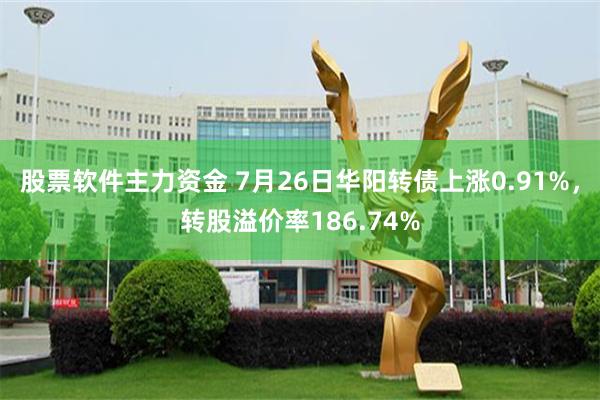 股票软件主力资金 7月26日华阳转债上涨0.91%，转股溢价率186.74%